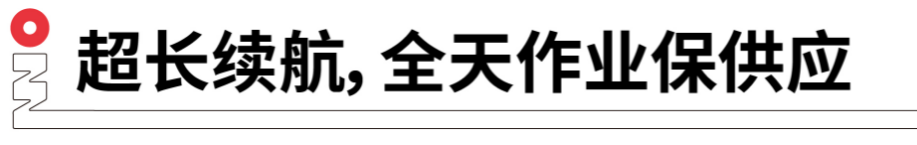 超长续航, 全天作业保供应